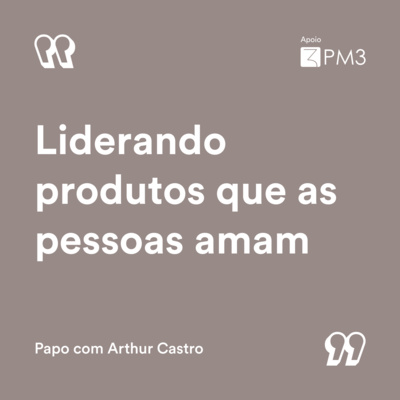 Apoio
PM3

Liderando produtos que as pessoas amam

Papo com Arthur Castro